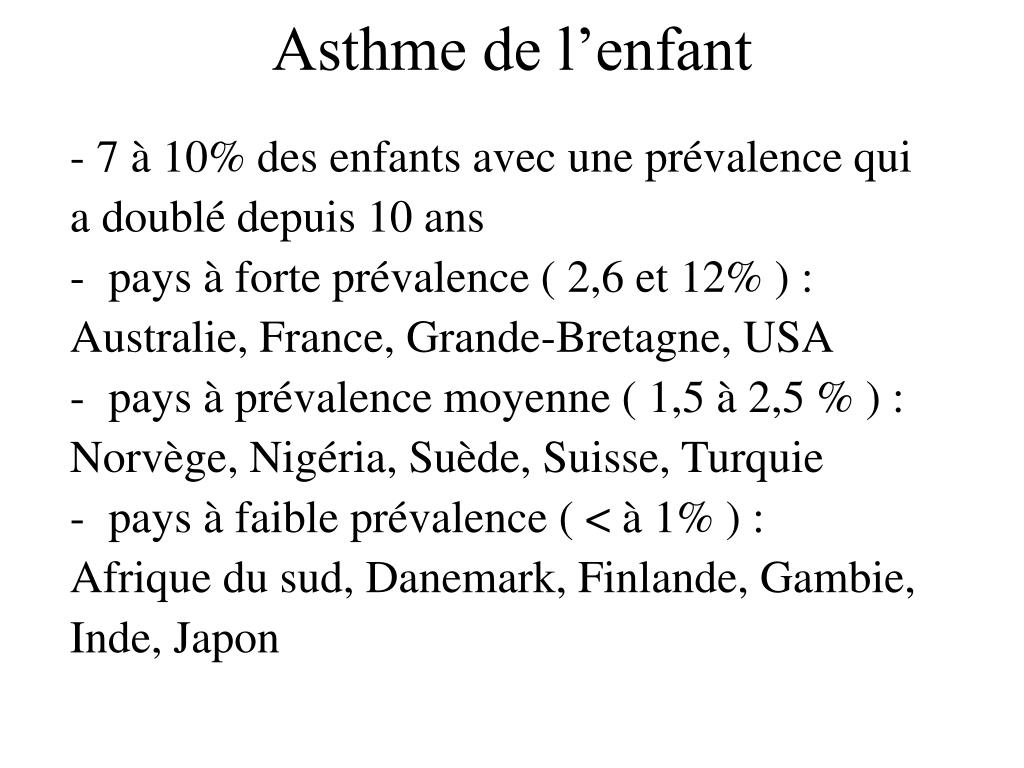 Asthme de l’enfant

- 7 à 10% des enfants avec une prévalence qui a doublé depuis 10 ans

- pays à forte prévalence ( 2,6 et 12% ) : Australie, France, Grande-Bretagne, USA

- pays à prévalence moyenne ( 1,5 à 2,5 % ) : Norvège, Nigéria, Suède, Suisse, Turquie

- pays à faible prévalence ( < à 1% ) : Afrique du sud, Danemark, Finlande, Gambie, Inde, Japon